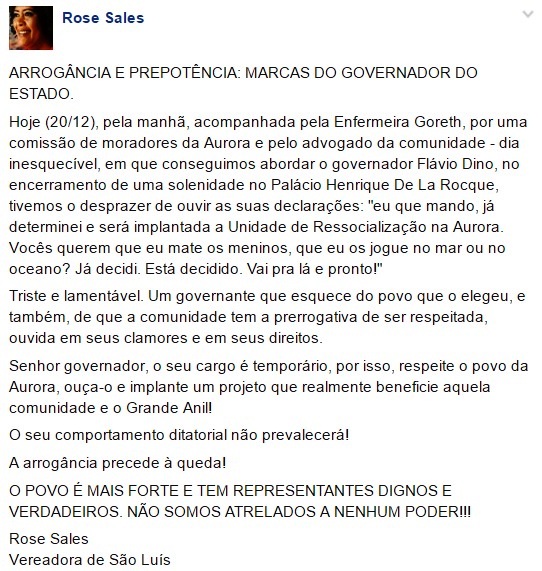 Rose Sales

ARROGÂNCIA E PREPOTÊNCIA: MARCAS DO GOVERNADOR DO ESTADO.

Hoje (20/12), pela manhã, acompanhada pela Enfermeira Goreth, por uma comissão de moradores da Aurora e pelo advogado da comunidade - dia inesquecível, em que conseguimos abordar o governador Flávio Dino, no encerramento de uma solenidade no Palácio Henrique De La Rocque, tivemos o desprazer de ouvir as suas declarações: "eu que mando, já determinei e será implantada a Unidade de Ressocialização na Aurora. Vocês querem que eu mate os meninos, que eu os jogue no mar ou no oceano? Já decidi. Está decidido. Vai pra lá e pronto!"

Triste e lamentável. Um governante que esquece do povo que o elegeu, e também, de que a comunidade tem a prerrogativa de ser respeitada, ouvida em seus clamores e em seus direitos.

Senhor governador, o seu cargo é temporário, por isso, respeite o povo da Aurora, ouça-o e implante um projeto que realmente beneficie aquela comunidade e o Grande Anil!

O seu comportamento ditatorial não prevalecerá!

A arrogância precede à queda!

O POVO É MAIS FORTE E TEM REPRESENTANTES DIGNOS E VERDADEIROS. NÃO SOMOS ATRELADOS A NENHUM PODER!!!

Rose Sales
Vereadora de São Luís